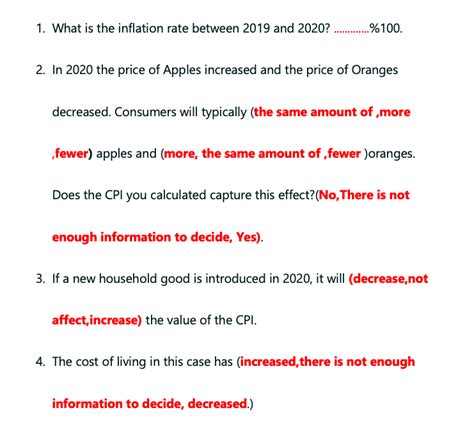 1. What is the inflation rate between 2019 and 2020? .............%100.

2. In 2020 the price of Apples increased and the price of Oranges decreased. Consumers will typically (the same amount of ,more ,fewer) apples and (more, the same amount of ,fewer )oranges. Does the CPI you calculated capture this effect?(No,There is not enough information to decide, Yes).

3. If a new household good is introduced in 2020, it will (decrease,not affect,increase) the value of the CPI.

4. The cost of living in this case has (increased,there is not enough information to decide, decreased.)